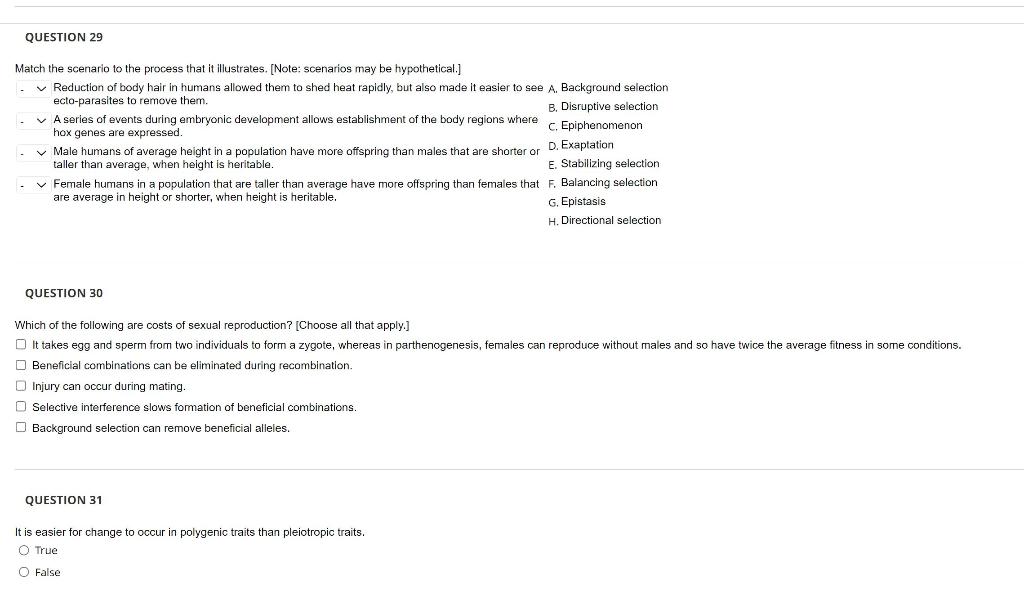 QUESTION 29

Match the scenario to the process that it illustrates. [Note: scenarios may be hypothetical.]

- Reduction of body hair in humans allowed them to shed heat rapidly, but also made it easier to see ecto-parasites to remove them.
- A series of events during embryonic development allows establishment of the body regions where hox genes are expressed.
- Male humans of average height in a population have more offspring than males that are shorter or taller than average, when height is heritable.
- Female humans in a population that are taller than average have more offspring than females that are average in height or shorter, when height is heritable.

A. Background selection
B. Disruptive selection
C. Epiphenomenon
D. Exaptation
E. Stabilizing selection
F. Balancing selection
G. Epistasis
H. Directional selection

QUESTION 30

Which of the following are costs of sexual reproduction? [Choose all that apply.]

It takes egg and sperm from two individuals to form a zygote, whereas in parthenogenesis, females can reproduce without males and so have twice the average fitness in some conditions.
Beneficial combinations can be eliminated during recombination.
Injury can occur during mating.
Selective interference slows formation of beneficial combinations.
Background selection can remove beneficial alleles.

QUESTION 31

It is easier for change to occur in polygenic traits than pleiotropic traits.
True
False